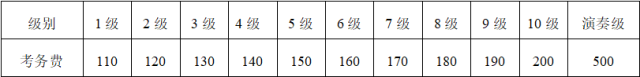 | 级别 | 1 级 | 2 级 | 3 级 | 4 级 | 5 级 | 6 级 | 7 级 | 8 级 | 9 级 | 10 级 | 演奏级 |
|---|---|---|---|---|---|---|---|---|---|---|---|
| 考务费 | 110 | 120 | 130 | 140 | 150 | 160 | 170 | 180 | 190 | 200 | 500 |